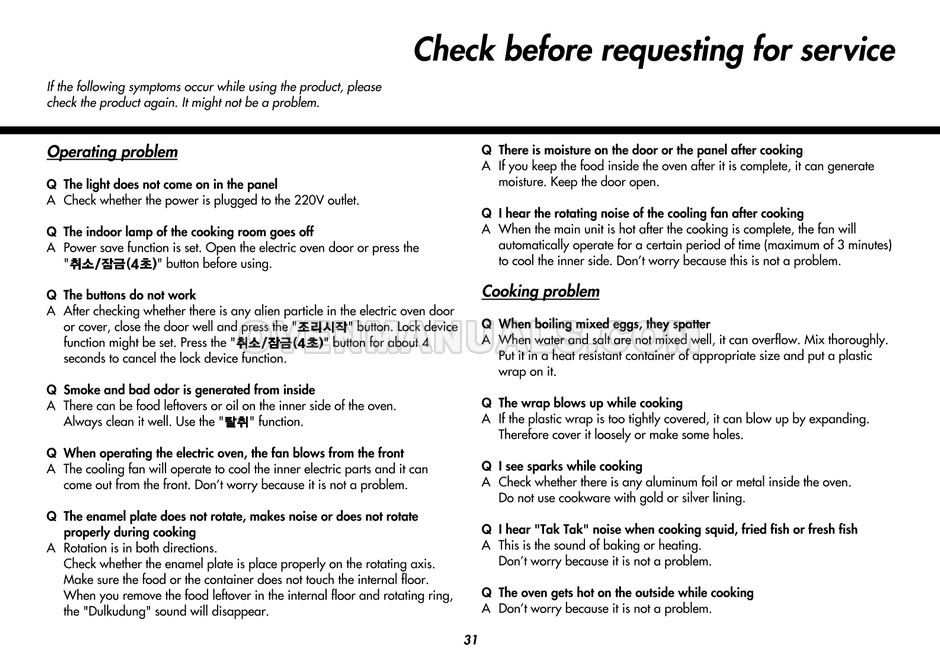 Check before requesting for service

If the following symptoms occur while using the product, please check the product again. It might not be a problem.

Operating problem

Q The light does not come on in the panel
A Check whether the power is plugged to the 220V outlet.

Q The indoor lamp of the cooking room goes off
A Power save function is set. Open the electric oven door or press the "취소/잠금(4초)" button before using.

Q The buttons do not work
A After checking whether there is any alien particle in the electric oven door or cover, close the door well and press the "조리시작" button. Lock device function might be set. Press the "취소/잠금(4초)" button for about 4 seconds to cancel the lock device function.

Q Smoke and bad odor is generated from inside
A There can be food leftovers or oil on the inner side of the oven. Always clean it well. Use the "탈취" function.

Q When operating the electric oven, the fan blows from the front
A The cooling fan will operate to cool the inner electric parts and it can come out from the front. Don't worry because it is not a problem.

Q The enamel plate does not rotate, makes noise or does not rotate properly during cooking
A Rotation is in both directions.
Check whether the enamel plate is place properly on the rotating axis.
Make sure the food or the container does not touch the internal floor.
When you remove the food leftover in the internal floor and rotating ring, the "Dulkudung" sound will disappear.

Q There is moisture on the door or the panel after cooking
A If you keep the food inside the oven after it is complete, it can generate moisture. Keep the door open.

Q I hear the rotating noise of the cooling fan after cooking
A When the main unit is hot after the cooking is complete, the fan will automatically operate for a certain period of time (maximum of 3 minutes) to cool the inner side. Don't worry because this is not a problem.

Cooking problem

Q When boiling mixed eggs, they spatter
A When water and salt are not mixed well, it can overflow. Mix thoroughly. Put it in a heat resistant container of appropriate size and put a plastic wrap on it.

Q The wrap blows up while cooking
A If the plastic wrap is too tightly covered, it can blow up by expanding. Therefore cover it loosely or make some holes.

Q I see sparks while cooking
A Check whether there is any aluminum foil or metal inside the oven. Do not use cookware with gold or silver lining.

Q I hear "Tak Tak" noise when cooking squid, fried fish or fresh fish
A This is the sound of baking or heating.
Don't worry because it is not a problem.

Q The oven gets hot on the outside while cooking
A Don't worry because it is not a problem.

31